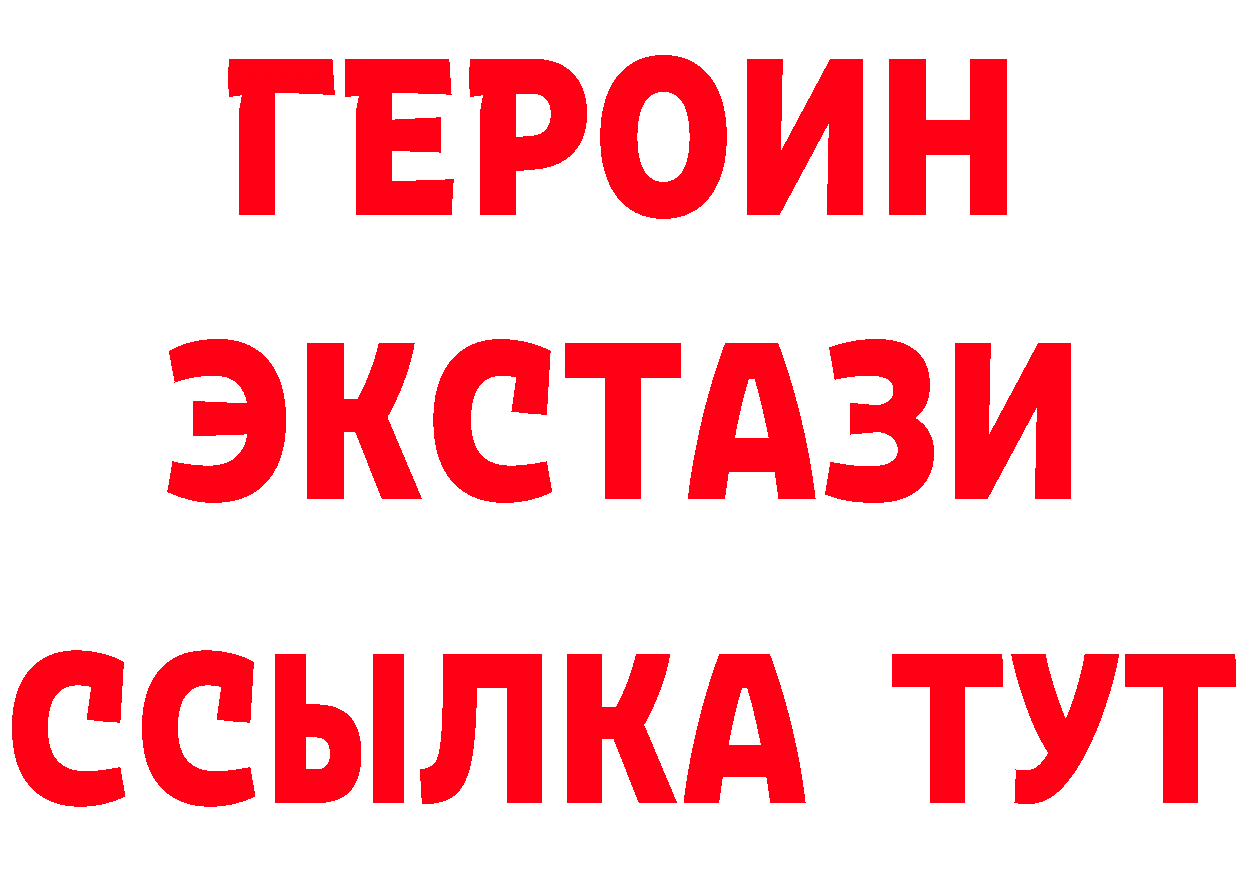 ГЕРОИН ЭКСТАЗИ ССЫЛКА ТУТ